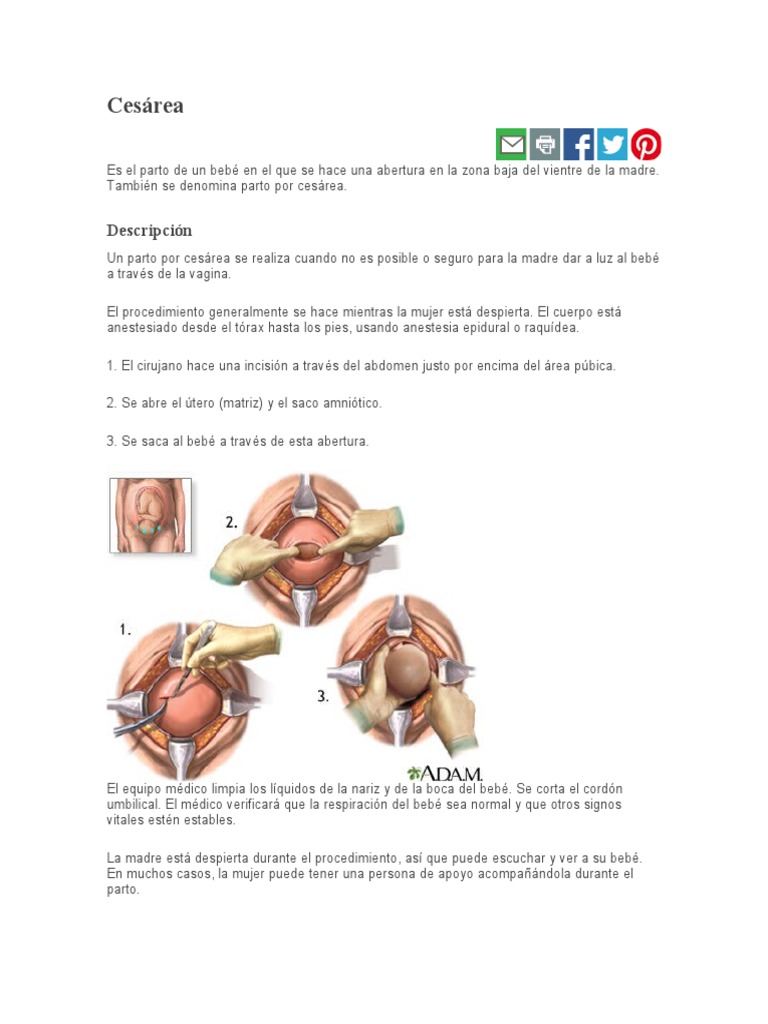 Cesárea

Es el parto de un bebé en el que se hace una abertura en la zona baja del vientre de la madre. También se denomina parto por cesárea.

Descripción

Un parto por cesárea se realiza cuando no es posible o seguro para la madre dar a luz al bebé a través de la vagina.

El procedimiento generalmente se hace mientras la mujer está despierta. El cuerpo está anestesiado desde el tórax hasta los pies, usando anestesia epidural o raquídea.

1. El cirujano hace una incisión a través del abdomen justo por encima del área púbica.

2. Se abre el útero (matriz) y el saco amniótico.

3. Se saca al bebé a través de esta abertura.

2.

1.

3.

A.D.A.M.

El equipo médico limpia los líquidos de la nariz y de la boca del bebé. Se corta el cordón umbilical. El médico verificará que la respiración del bebé sea normal y que otros signos vitales estén estables.

La madre está despierta durante el procedimiento, así que puede escuchar y ver a su bebé. En muchos casos, la mujer puede tener una persona de apoyo acompañándola durante el parto.